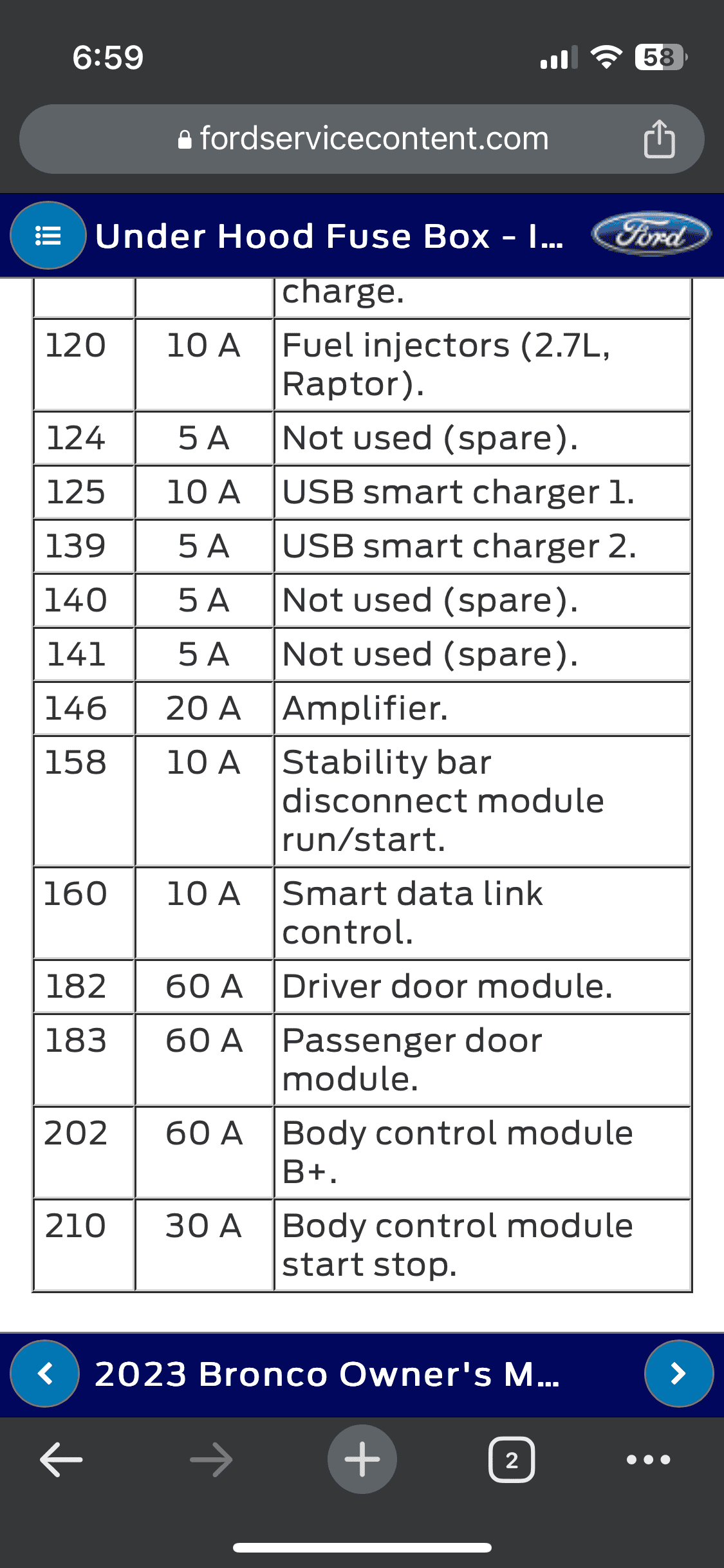 6:59

58

fordservicecontent.com

Under Hood Fuse Box - I...

Ford

| | | charge. |
|---|---|---|
| 120 | 10 A | Fuel injectors (2.7L, Raptor). |
| 124 | 5 A | Not used (spare). |
| 125 | 10 A | USB smart charger 1. |
| 139 | 5 A | USB smart charger 2. |
| 140 | 5 A | Not used (spare). |
| 141 | 5 A | Not used (spare). |
| 146 | 20 A | Amplifier. |
| 158 | 10 A | Stability bar disconnect module run/start. |
| 160 | 10 A | Smart data link control. |
| 182 | 60 A | Driver door module. |
| 183 | 60 A | Passenger door module. |
| 202 | 60 A | Body control module B+. |
| 210 | 30 A | Body control module start stop. |

2023 Bronco Owner's M...

2